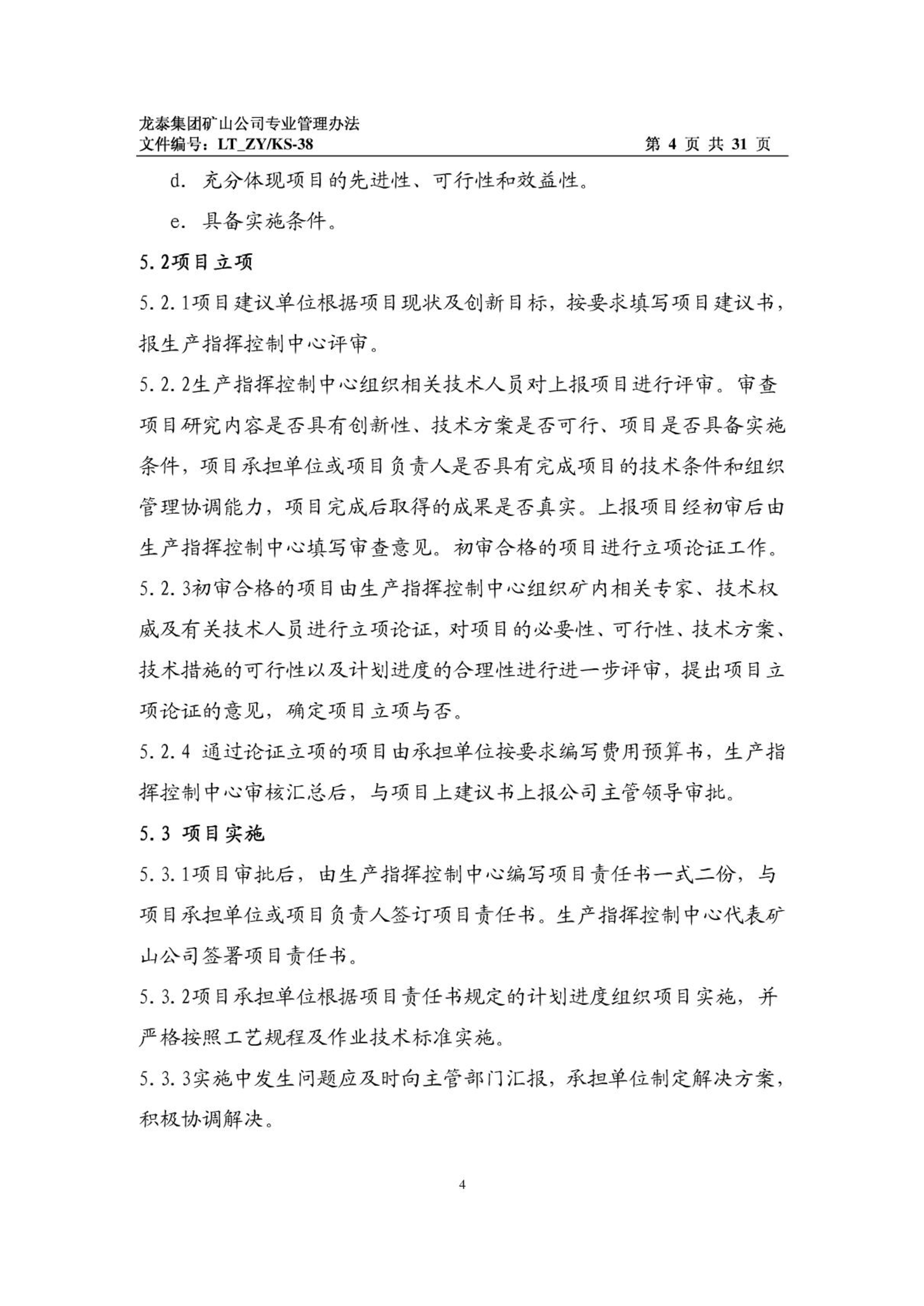 龙泰集团矿山公司专业管理办法
文件编号：LT_ZY/KS-38 第 4 页 共 31 页

d. 充分体现项目的先进性、可行性和效益性。

e. 具备实施条件。

5.2项目立项

5.2.1项目建议单位根据项目现状及创新目标，按要求填写项目建议书，报生产指挥控制中心评审。

5.2.2生产指挥控制中心组织相关技术人员对上报项目进行评审。审查项目研究内容是否具有创新性、技术方案是否可行、项目是否具备实施条件，项目承担单位或项目负责人是否具有完成项目的技术条件和组织管理协调能力，项目完成后取得的成果是否真实。上报项目经初审后由生产指挥控制中心填写审查意见。初审合格的项目进行立项论证工作。

5.2.3初审合格的项目由生产指挥控制中心组织矿内相关专家、技术权威及有关技术人员进行立项论证，对项目的必要性、可行性、技术方案、技术措施的可行性以及计划进度的合理性进行进一步评审，提出项目立项论证的意见，确定项目立项与否。

5.2.4 通过论证立项的项目由承担单位按要求编写费用预算书，生产指挥控制中心审核汇总后，与项目上建议书上报公司主管领导审批。

5.3 项目实施

5.3.1项目审批后，由生产指挥控制中心编写项目责任书一式二份，与项目承担单位或项目负责人签订项目责任书。生产指挥控制中心代表矿山公司签署项目责任书。

5.3.2项目承担单位根据项目责任书规定的计划进度组织项目实施，并严格按照工艺规程及作业技术标准实施。

5.3.3实施中发生问题应及时向主管部门汇报，承担单位制定解决方案，积极协调解决。

4